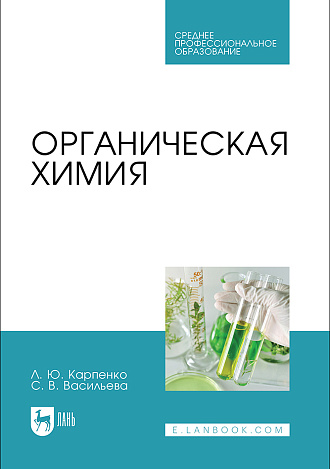 СРЕДНЕЕ ПРОФЕССИОНАЛЬНОЕ ОБРАЗОВАНИЕ

ОРГАНИЧЕСКАЯ ХИМИЯ

Л. Ю. Карпенко
С. В. Васильева

ЛАНЬ

E.LANBOOK.COM